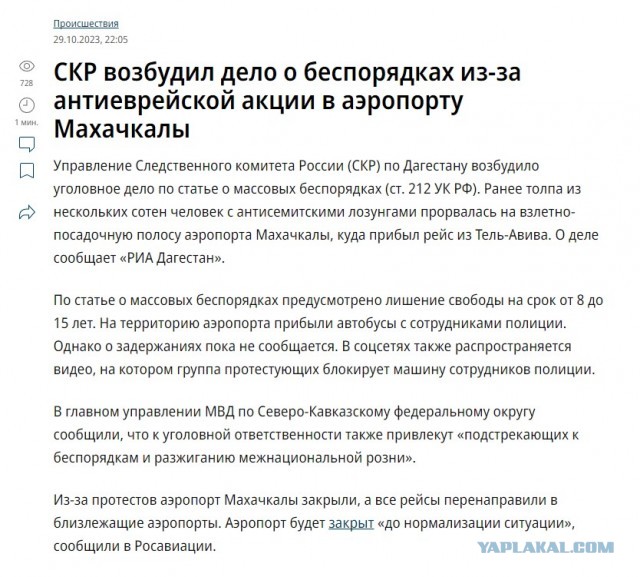 Происшествия
29.10.2023, 22:05

728

1 мин.

СКР возбудил дело о беспорядках из-за антиеврейской акции в аэропорту Махачкалы

Управление Следственного комитета России (СКР) по Дагестану возбудило уголовное дело по статье о массовых беспорядках (ст. 212 УК РФ). Ранее толпа из нескольких сотен человек с антисемитскими лозунгами прорвалась на взлетно-посадочную полосу аэропорта Махачкалы, куда прибыл рейс из Тель-Авива. О деле сообщает «РИА Дагестан».

По статье о массовых беспорядках предусмотрено лишение свободы на срок от 8 до 15 лет. На территорию аэропорта прибыли автобусы с сотрудниками полиции. Однако о задержаниях пока не сообщается. В соцсетях также распространяется видео, на котором группа протестующих блокирует машину сотрудников полиции.

В главном управлении МВД по Северо-Кавказскому федеральному округу сообщили, что к уголовной ответственности также привлекут «подстрекающих к беспорядкам и разжиганию межнациональной розни».

Из-за протестов аэропорт Махачкалы закрыли, а все рейсы перенаправили в близлежащие аэропорты. Аэропорт будет закрыт «до нормализации ситуации», сообщили в Росавиации.

YAPLAKAL.COM